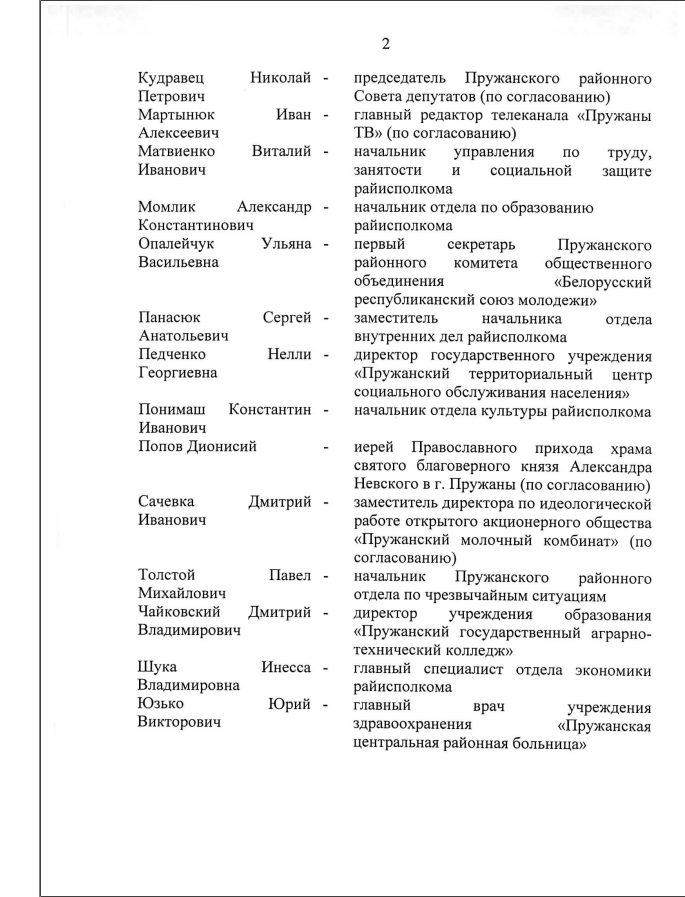 2

Кудравец Николай Петрович - председатель Пружанского районного Совета депутатов (по согласованию)

Мартынюк Иван Алексеевич - главный редактор телеканала «Пружаны ТВ» (по согласованию)

Матвиенко Виталий Иванович - начальник управления по труду, занятости и социальной защите райисполкома

Момлик Александр Константинович - начальник отдела по образованию райисполкома

Опалейчук Ульяна Васильевна - первый секретарь Пружанского районного комитета общественного объединения «Белорусский республиканский союз молодежи»

Панасюк Сергей Анатольевич - заместитель начальника отдела внутренних дел райисполкома

Педченко Нелли Георгиевна - директор государственного учреждения «Пружанский территориальный центр социального обслуживания населения»

Понимаш Константин Иванович - начальник отдела культуры райисполкома

Попов Дионисий - иерей Православного прихода храма святого благоверного князя Александра Невского в г. Пружаны (по согласованию)

Сачевка Дмитрий Иванович - заместитель директора по идеологической работе открытого акционерного общества «Пружанский молочный комбинат» (по согласованию)

Толстой Павел Михайлович - начальник Пружанского районного отдела по чрезвычайным ситуациям

Чайковский Дмитрий Владимирович - директор учреждения образования «Пружанский государственный аграрно-технический колледж»

Шука Инесса Владимировна - главный специалист отдела экономики райисполкома

Юзько Юрий Викторович - главный врач учреждения здравоохранения «Пружанская центральная районная больница»